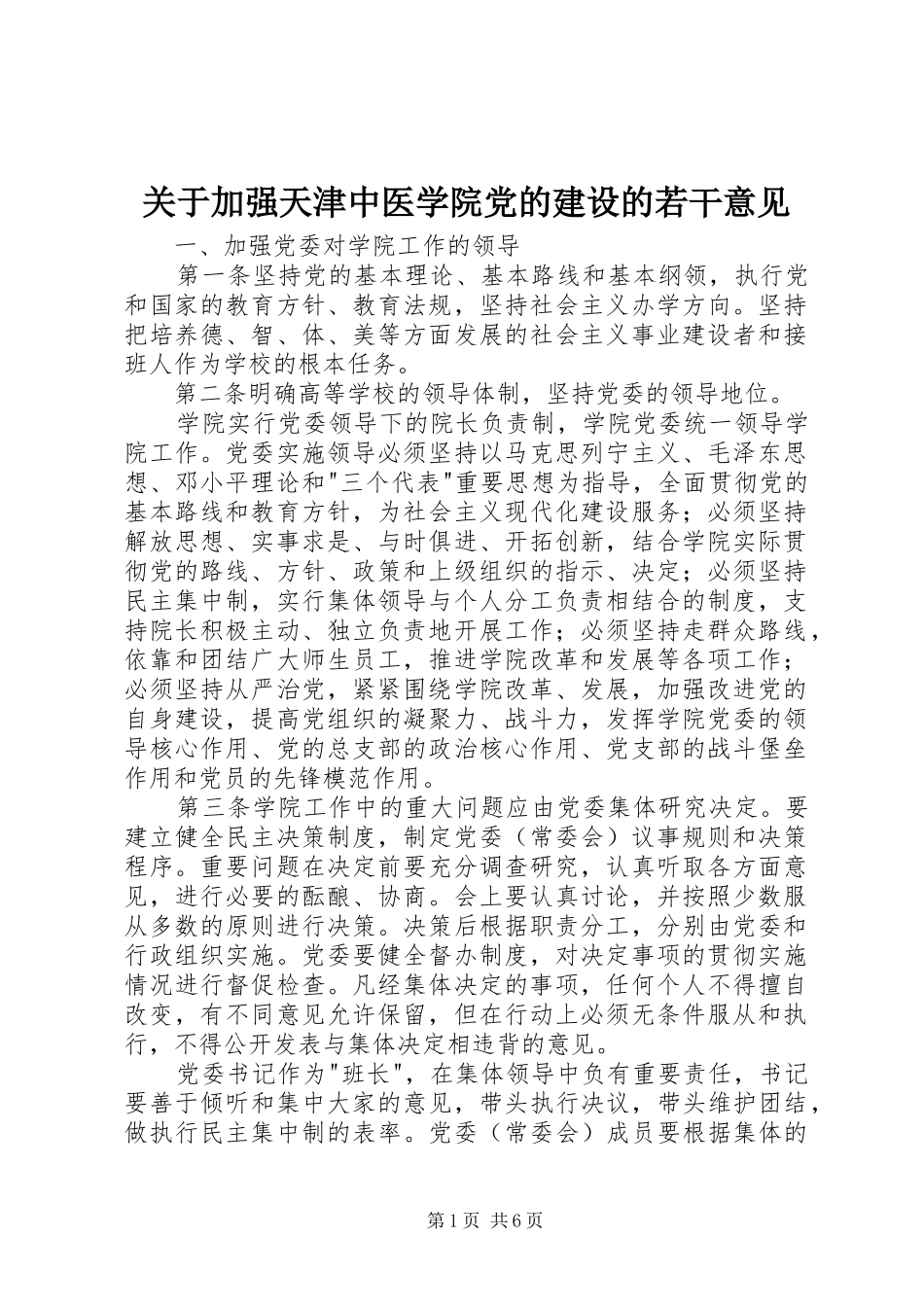 关于加强天津中医学院党的建设的若干意见

一、加强党委对学院工作的领导

第一条坚持党的基本理论、基本路线和基本纲领，执行党和国家的教育方针、教育法规，坚持社会主义办学方向。坚持把培养德、智、体、美等方面发展的社会主义事业建设者和接班人作为学校的根本任务。

第二条明确高等学校的领导体制，坚持党委的领导地位。

学院实行党委领导下的院长负责制，学院党委统一领导学院工作。党委实施领导必须坚持以马克思列宁主义、毛泽东思想、邓小平理论和"三个代表"重要思想为指导，全面贯彻党的基本路线和教育方针，为社会主义现代化建设服务；必须坚持解放思想、实事求是、与时俱进、开拓创新，结合学院实际贯彻党的路线、方针、政策和上级组织的指示、决定；必须坚持民主集中制，实行集体领导与个人分工负责相结合的制度，支持院长积极主动、独立负责地开展工作；必须坚持走群众路线，依靠和团结广大师生员工，推进学院改革和发展等各项工作；必须坚持从严治党，紧紧围绕学院改革、发展，加强改进党的自身建设，提高党组织的凝聚力、战斗力，发挥学院党委的领导核心作用、党的总支部的政治核心作用、党支部的战斗堡垒作用和党员的先锋模范作用。

第三条学院工作中的重大问题应由党委集体研究决定。要建立健全民主决策制度，制定党委（常委会）议事规则和决策程序。重要问题在决定前要充分调查研究，认真听取各方面意见，进行必要的酝酿、协商。会上要认真讨论，并按照少数服从多数的原则进行决策。决策后根据职责分工，分别由党委和行政组织实施。党委要健全督办制度，对决定事项的贯彻实施情况进行督促检查。凡经集体决定的事项，任何个人不得擅自改变，有不同意见允许保留，但在行动上必须无条件服从和执行，不得公开发表与集体决定相违背的意见。

党委书记作为"班长"，在集体领导中负有重要责任，书记要善于倾听和集中大家的意见，带头执行决议，带头维护团结，做执行民主集中制的表率。党委（常委会）成员要根据集体的

第1页 共6页